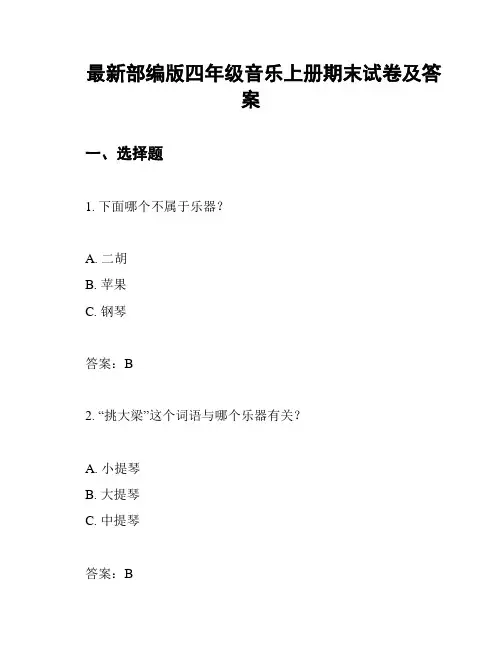 最新部编版四年级音乐上册期末试卷及答案

一、选择题

1. 下面哪个不属于乐器？

A. 二胡

B. 苹果

C. 钢琴

答案：B

2. “挑大梁”这个词语与哪个乐器有关？

A. 小提琴

B. 大提琴

C. 中提琴

答案：B